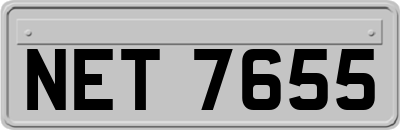 NET 7655